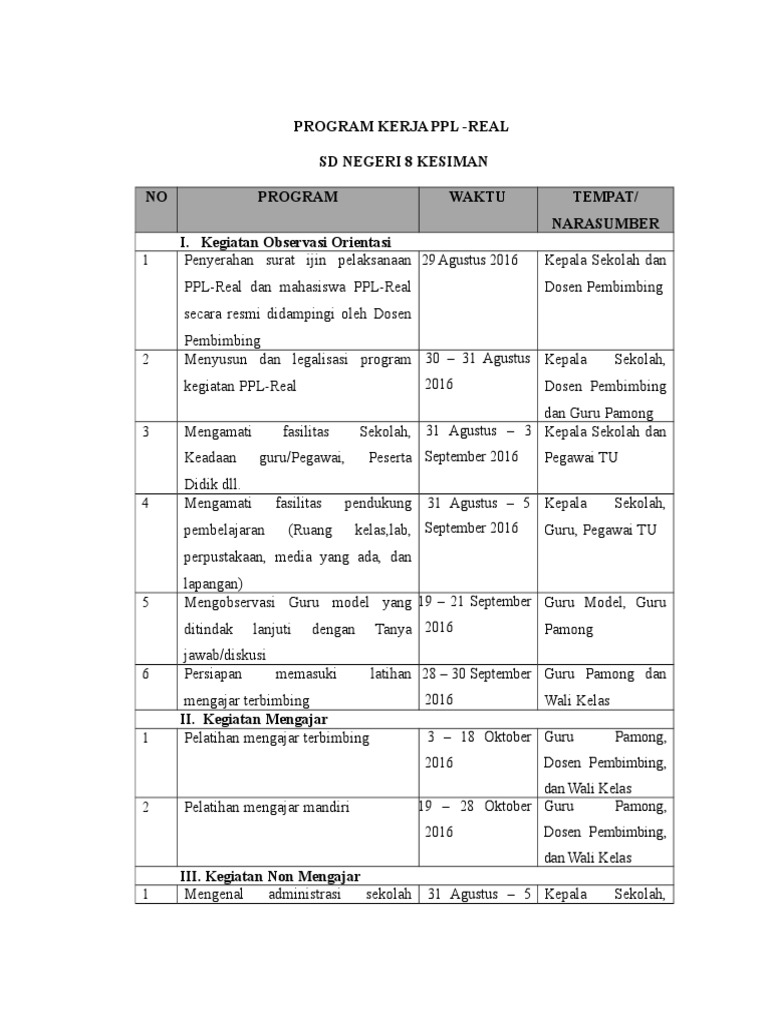 PROGRAM KERJA PPL -REAL

SD NEGERI 8 KESIMAN

| NO | PROGRAM | WAKTU | TEMPAT/ NARASUMBER |
|---|---|---|---|
| | I. Kegiatan Observasi Orientasi | | |
| 1 | Penyerahan surat ijin pelaksanaan PPL-Real dan mahasiswa PPL-Real secara resmi didampingi oleh Dosen Pembimbing | 29 Agustus 2016 | Kepala Sekolah dan Dosen Pembimbing |
| 2 | Menyusun dan legalisasi program kegiatan PPL-Real | 30 – 31 Agustus 2016 | Kepala Sekolah, Dosen Pembimbing dan Guru Pamong |
| 3 | Mengamati fasilitas Sekolah, Keadaan guru/Pegawai, Peserta Didik dll. | 31 Agustus – 3 September 2016 | Kepala Sekolah dan Pegawai TU |
| 4 | Mengamati fasilitas pendukung pembelajaran (Ruang kelas,lab, perpustakaan, media yang ada, dan lapangan) | 31 Agustus – 5 September 2016 | Kepala Sekolah, Guru, Pegawai TU |
| 5 | Mengobservasi Guru model yang ditindak lanjuti dengan Tanya jawab/diskusi | 19 – 21 September 2016 | Guru Model, Guru Pamong |
| 6 | Persiapan memasuki latihan mengajar terbimbing | 28 – 30 September 2016 | Guru Pamong dan Wali Kelas |
| | II. Kegiatan Mengajar | | |
| 1 | Pelatihan mengajar terbimbing | 3 – 18 Oktober 2016 | Guru Pamong, Dosen Pembimbing, dan Wali Kelas |
| 2 | Pelatihan mengajar mandiri | 19 – 28 Oktober 2016 | Guru Pamong, Dosen Pembimbing, dan Wali Kelas |
| | III. Kegiatan Non Mengajar | | |
| 1 | Mengenal administrasi sekolah | 31 Agustus – 5 | Kepala Sekolah, |